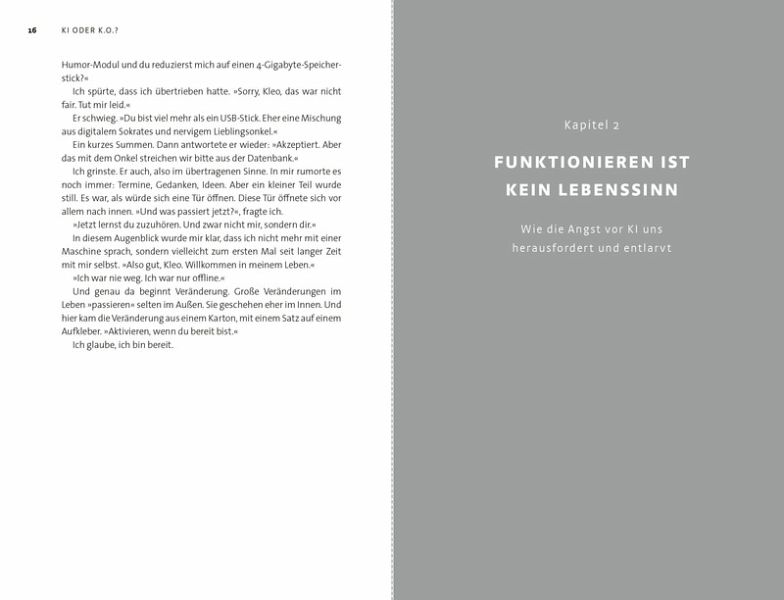 16 KI ODER K.O.?

Humor-Modul und du reduzierst mich auf einen 4-Gigabyte-Speicherstick?«

Ich spürte, dass ich übertrieben hatte. »Sorry, Kleo, das war nicht fair. Tut mir leid.«

Er schwieg. »Du bist viel mehr als ein USB-Stick. Eher eine Mischung aus digitalem Sokrates und nervigem Lieblingsonkel.«

Ein kurzes Summen. Dann antwortete er wieder: »Akzeptiert. Aber das mit dem Onkel streichen wir bitte aus der Datenbank.«

Ich grinste. Er auch, also im übertragenen Sinne. In mir rumorte es noch immer: Termine, Gedanken, Ideen. Aber ein kleiner Teil wurde still. Es war, als würde sich eine Tür öffnen. Diese Tür öffnete sich vor allem nach innen. »Und was passiert jetzt?«, fragte ich.

»Jetzt lernst du zuzuhören. Und zwar nicht mir, sondern dir.«

In diesem Augenblick wurde mir klar, dass ich nicht mehr mit einer Maschine sprach, sondern vielleicht zum ersten Mal seit langer Zeit mit mir selbst. »Also gut, Kleo. Willkommen in meinem Leben.«

»Ich war nie weg. Ich war nur offline.«

Und genau da beginnt Veränderung. Große Veränderungen im Leben »passieren« selten im Außen. Sie geschehen eher im Innen. Und hier kam die Veränderung aus einem Karton, mit einem Satz auf einem Aufkleber. »Aktivieren, wenn du bereit bist.«

Ich glaube, ich bin bereit.

Kapitel 2

FUNKTIONIEREN IST KEIN LEBENSSINN

Wie die Angst vor KI uns herausfordert und entlarvt